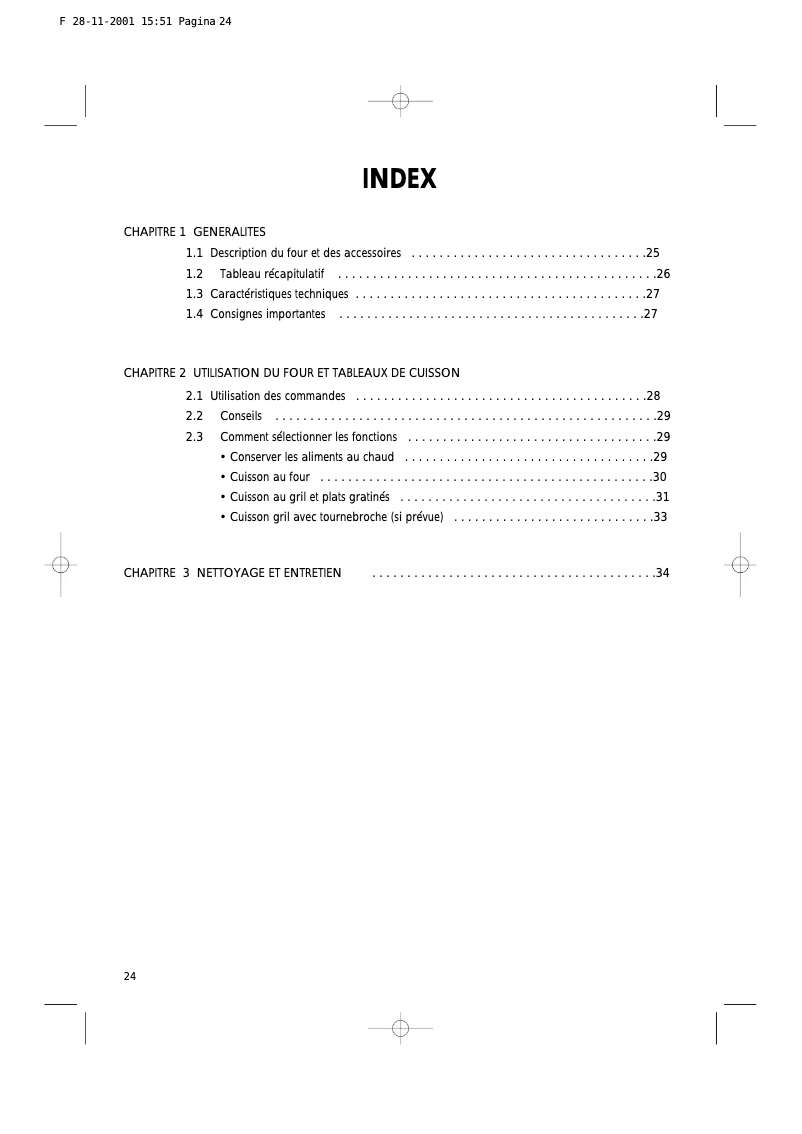 F 28-11-2001 15:51 Pagina 24

INDEX

CHAPITRE 1 GENERALITES

1.1 Description du four et des accessoires . . . . . . . . . . . . . . . . . . . . . . . . . . . . . . . . . .25
1.2 Tableau récapitulatif . . . . . . . . . . . . . . . . . . . . . . . . . . . . . . . . . . . . . . . . . . . . . .26
1.3 Caractéristiques techniques . . . . . . . . . . . . . . . . . . . . . . . . . . . . . . . . . . . . . . . . . .27
1.4 Consignes importantes . . . . . . . . . . . . . . . . . . . . . . . . . . . . . . . . . . . . . . . . . . . .27

CHAPITRE 2 UTILISATION DU FOUR ET TABLEAUX DE CUISSON

2.1 Utilisation des commandes . . . . . . . . . . . . . . . . . . . . . . . . . . . . . . . . . . . . . . . . . .28
2.2 Conseils . . . . . . . . . . . . . . . . . . . . . . . . . . . . . . . . . . . . . . . . . . . . . . . . . . . . . . . .29
2.3 Comment sélectionner les fonctions . . . . . . . . . . . . . . . . . . . . . . . . . . . . . . . . . . . .29
• Conserver les aliments au chaud . . . . . . . . . . . . . . . . . . . . . . . . . . . . . . . . . . . .29
• Cuisson au four . . . . . . . . . . . . . . . . . . . . . . . . . . . . . . . . . . . . . . . . . . . . . . . .30
• Cuisson au gril et plats gratinés . . . . . . . . . . . . . . . . . . . . . . . . . . . . . . . . . . . . .31
• Cuisson gril avec tournebroche (si prévue) . . . . . . . . . . . . . . . . . . . . . . . . . . . . .33

CHAPITRE 3 NETTOYAGE ET ENTRETIEN . . . . . . . . . . . . . . . . . . . . . . . . . . . . . . . . . . . . . . . . .34

24